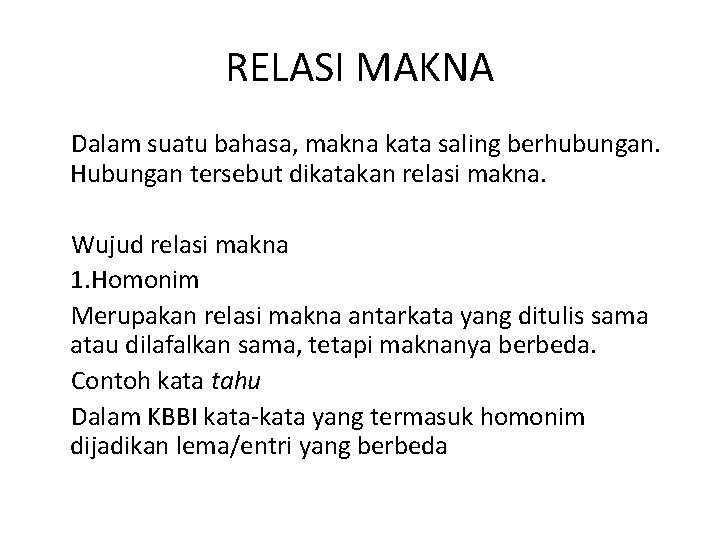 RELASI MAKNA

Dalam suatu bahasa, makna kata saling berhubungan. Hubungan tersebut dikatakan relasi makna.

Wujud relasi makna

1.Homonim

Merupakan relasi makna antarkata yang ditulis sama atau dilafalkan sama, tetapi maknanya berbeda.

Contoh kata tahu

Dalam KBBI kata-kata yang termasuk homonim dijadikan lema/entri yang berbeda